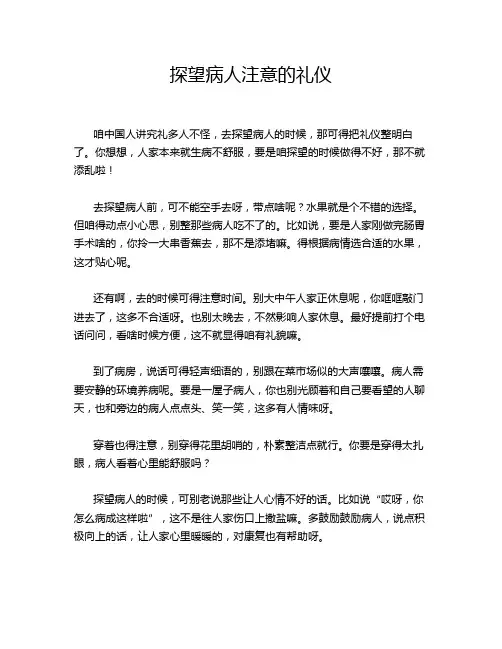 探望病人注意的礼仪

咱中国人讲究礼多人不怪，去探望病人的时候，那可得把礼仪整明白了。你想想，人家本来就生病不舒服，要是咱探望的时候做得不好，那不就添乱啦！

去探望病人前，可不能空手去呀，带点啥呢？水果就是个不错的选择。但咱得动点小心思，别整那些病人吃不了的。比如说，要是人家刚做完肠胃手术啥的，你拎一大串香蕉去，那不是添堵嘛。得根据病情选合适的水果，这才贴心呢。

还有啊，去的时候可得注意时间。别大中午人家正休息呢，你哐哐敲门进去了，这多不合适呀。也别太晚去，不然影响人家休息。最好提前打个电话问问，看啥时候方便，这不就显得咱有礼貌嘛。

到了病房，说话可得轻声细语的，别跟在菜市场似的大声嚷嚷。病人需要安静的环境养病呢。要是一屋子病人，你也别光顾着和自己要看望的人聊天，也和旁边的病人点点头、笑一笑，这多有人情味呀。

穿着也得注意，别穿得花里胡哨的，朴素整洁点就行。你要是穿得太扎眼，病人看着心里能舒服吗？

探望病人的时候，可别老说那些让人心情不好的话。比如说“哎呀，你怎么病成这样啦”，这不是往人家伤口上撒盐嘛。多鼓励鼓励病人，说点积极向上的话，让人家心里暖暖的，对康复也有帮助呀。